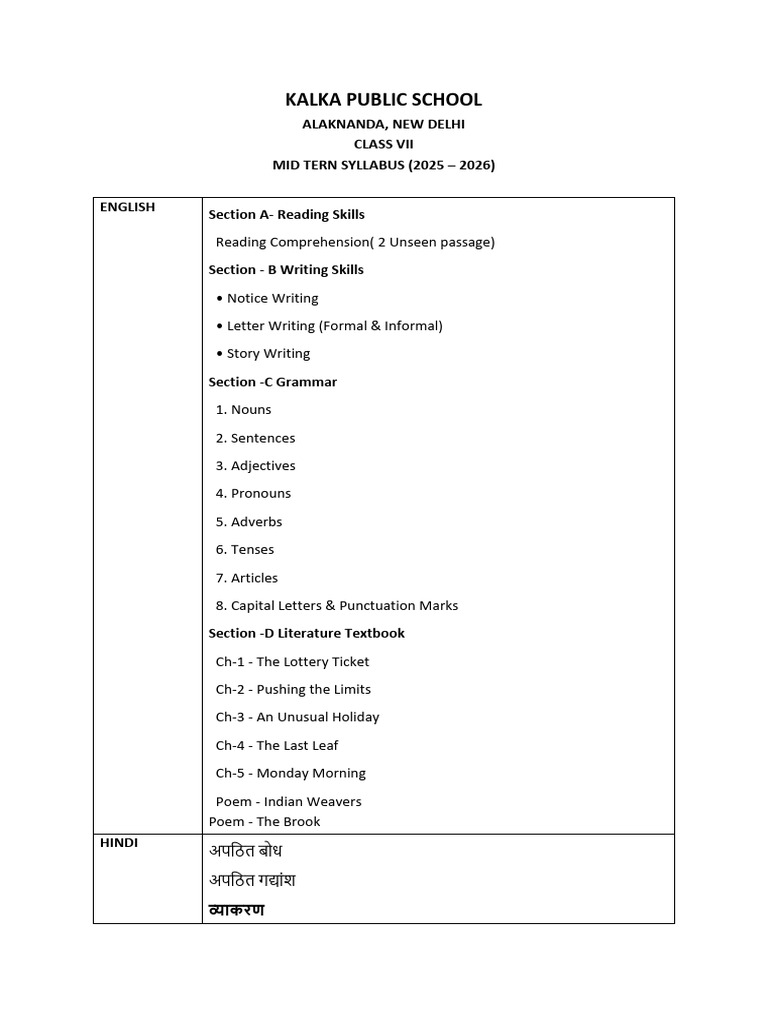 KALKA PUBLIC SCHOOL
ALAKNANDA, NEW DELHI
CLASS VII
MID TERN SYLLABUS (2025 – 2026)

| ENGLISH | Section A- Reading Skills<br>Reading Comprehension( 2 Unseen passage)<br>Section - B Writing Skills<br>• Notice Writing<br>• Letter Writing (Formal & Informal)<br>• Story Writing<br>Section -C Grammar<br>1. Nouns<br>2. Sentences<br>3. Adjectives<br>4. Pronouns<br>5. Adverbs<br>6. Tenses<br>7. Articles<br>8. Capital Letters & Punctuation Marks<br>Section -D Literature Textbook<br>Ch-1 - The Lottery Ticket<br>Ch-2 - Pushing the Limits<br>Ch-3 - An Unusual Holiday<br>Ch-4 - The Last Leaf<br>Ch-5 - Monday Morning<br>Poem - Indian Weavers<br>Poem - The Brook |
|---|---|
| HINDI | अपठित बोध<br>अपठित गद्यांश<br>व्याकरण |